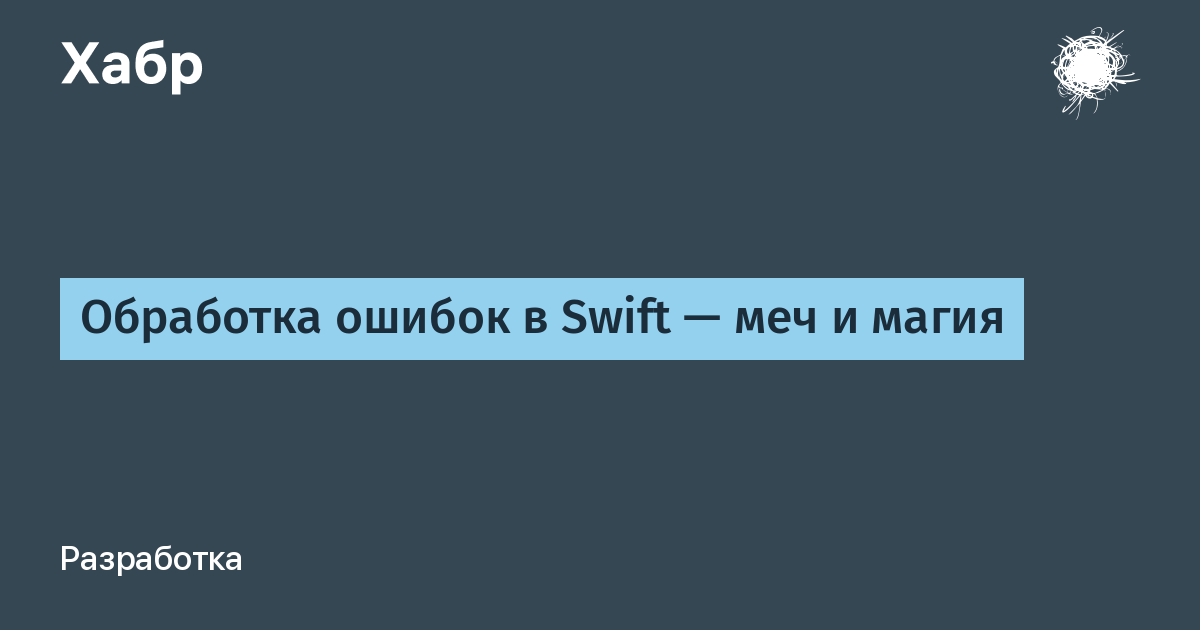 Хабр

Обработка ошибок в Swift — меч и магия

Разработка